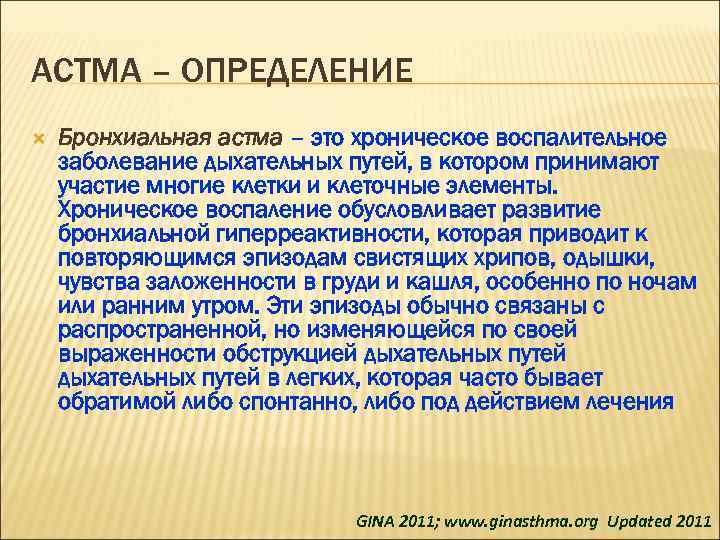 АСТМА – ОПРЕДЕЛЕНИЕ

Бронхиальная астма – это хроническое воспалительное заболевание дыхательных путей, в котором принимают участие многие клетки и клеточные элементы. Хроническое воспаление обусловливает развитие бронхиальной гиперреактивности, которая приводит к повторяющимся эпизодам свистящих хрипов, одышки, чувства заложенности в груди и кашля, особенно по ночам или ранним утром. Эти эпизоды обычно связаны с распространенной, но изменяющейся по своей выраженности обструкцией дыхательных путей дыхательных путей в легких, которая часто бывает обратимой либо спонтанно, либо под действием лечения

GINA 2011; www.ginasthma.org Updated 2011